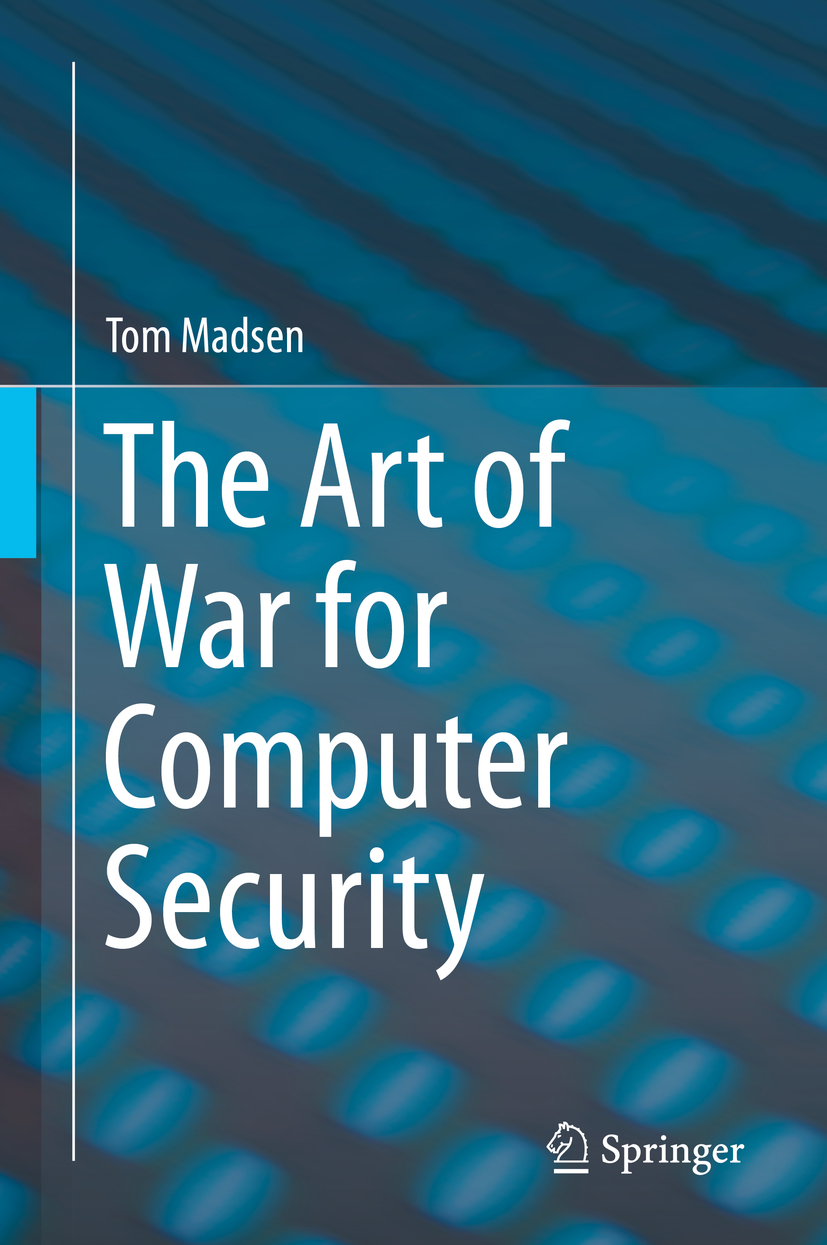 Tom Madsen

The Art of War for Computer Security

Springer